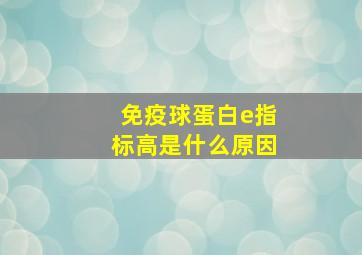 免疫球蛋白e指标高是什么原因